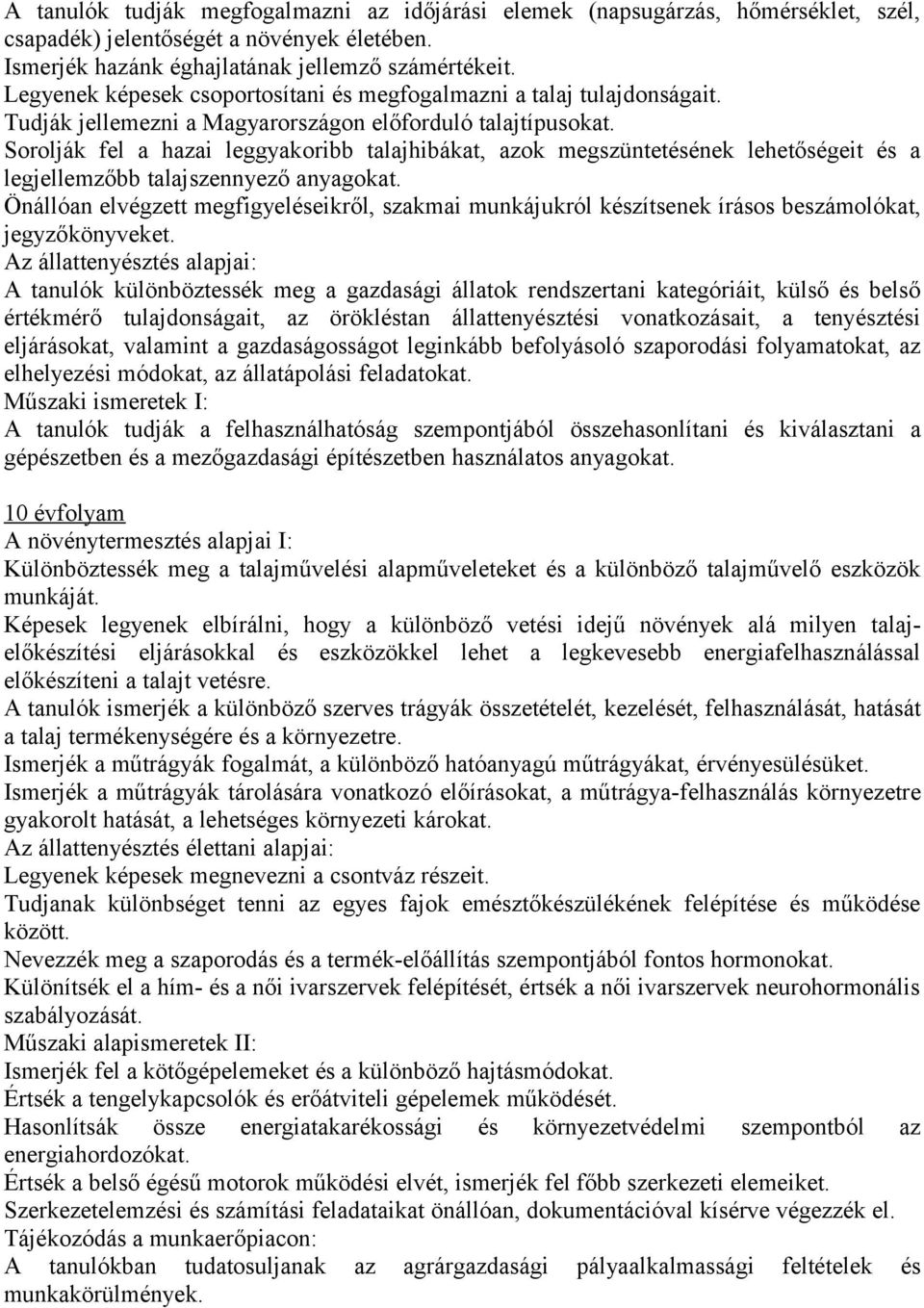 A tanulók tudják megfogalmazni az időjárási elemek (napsugárzás, hőmérséklet, szél, csapadék) jelentőségét a növények életében.
Ismerjék hazánk éghajlatának jellemző számértékeit.
Legyenek képesek csoportosítani és megfogalmazni a talaj tulajdonságait.
Tudják jellemezni a Magyarországon előforduló talajtípusokat.
Sorolják fel a hazai leggyakoribb talajhibákat, azok megszüntetésének lehetőségeit és a legjellemzőbb talajszennyező anyagokat.
Önállóan elvégzett megfigyeléseikről, szakmai munkájukról készítsenek írásos beszámolókat, jegyzőkönyveket.
Az állattenyésztés alapjai:
A tanulók különböztessék meg a gazdasági állatok rendszertani kategóriáit, külső és belső értékmérő tulajdonságait, az örökléstan állattenyésztési vonatkozásait, a tenyésztési eljárásokat, valamint a gazdaságosságot leginkább befolyásoló szaporodási folyamatokat, az elhelyezési módokat, az állatápolási feladatokat.
Műszaki ismeretek I:
A tanulók tudják a felhasználhatóság szempontjából összehasonlítani és kiválasztani a gépészetben és a mezőgazdasági építészetben használatos anyagokat.

10 évfolyam
A növénytermesztés alapjai I:
Különböztessék meg a talajművelési alapműveleteket és a különböző talajművelő eszközök munkáját.
Képesek legyenek elbírálni, hogy a különböző vetési idejű növények alá milyen talajelőkészítési eljárásokkal és eszközökkel lehet a legkevesebb energiafelhasználással előkészíteni a talajt vetésre.
A tanulók ismerjék a különböző szerves trágyák összetételét, kezelését, felhasználását, hatását a talaj termékenységére és a környezetre.
Ismerjék a műtrágyák fogalmát, a különböző hatóanyagú műtrágyákat, érvényesülésüket.
Ismerjék a műtrágyák tárolására vonatkozó előírásokat, a műtrágya-felhasználás környezetre gyakorolt hatását, a lehetséges környezeti károkat.
Az állattenyésztés élettani alapjai:
Legyenek képesek megnevezni a csontváz részeit.
Tudjanak különbséget tenni az egyes fajok emésztőkészülékének felépítése és működése között.
Nevezzék meg a szaporodás és a termék-előállítás szempontjából fontos hormonokat.
Különítsék el a hím- és a női ivarszervek felépítését, értsék a női ivarszervek neurohormonális szabályozását.
Műszaki alapismeretek II:
Ismerjék fel a kötőgépelemeket és a különböző hajtásmódokat.
Értsék a tengelykapcsolók és erőátviteli gépelemek működését.
Hasonlítsák össze energiatakarékossági és környezetvédelmi szempontból az energiahordozókat.
Értsék a belső égésű motorok működési elvét, ismerjék fel főbb szerkezeti elemeiket.
Szerkezetelemzési és számítási feladataikat önállóan, dokumentációval kísérve végezzék el.
Tájékozódás a munkaerőpiacon:
A tanulókban tudatosuljanak az agrárgazdasági pályaalkalmassági feltételek és munkakörülmények.